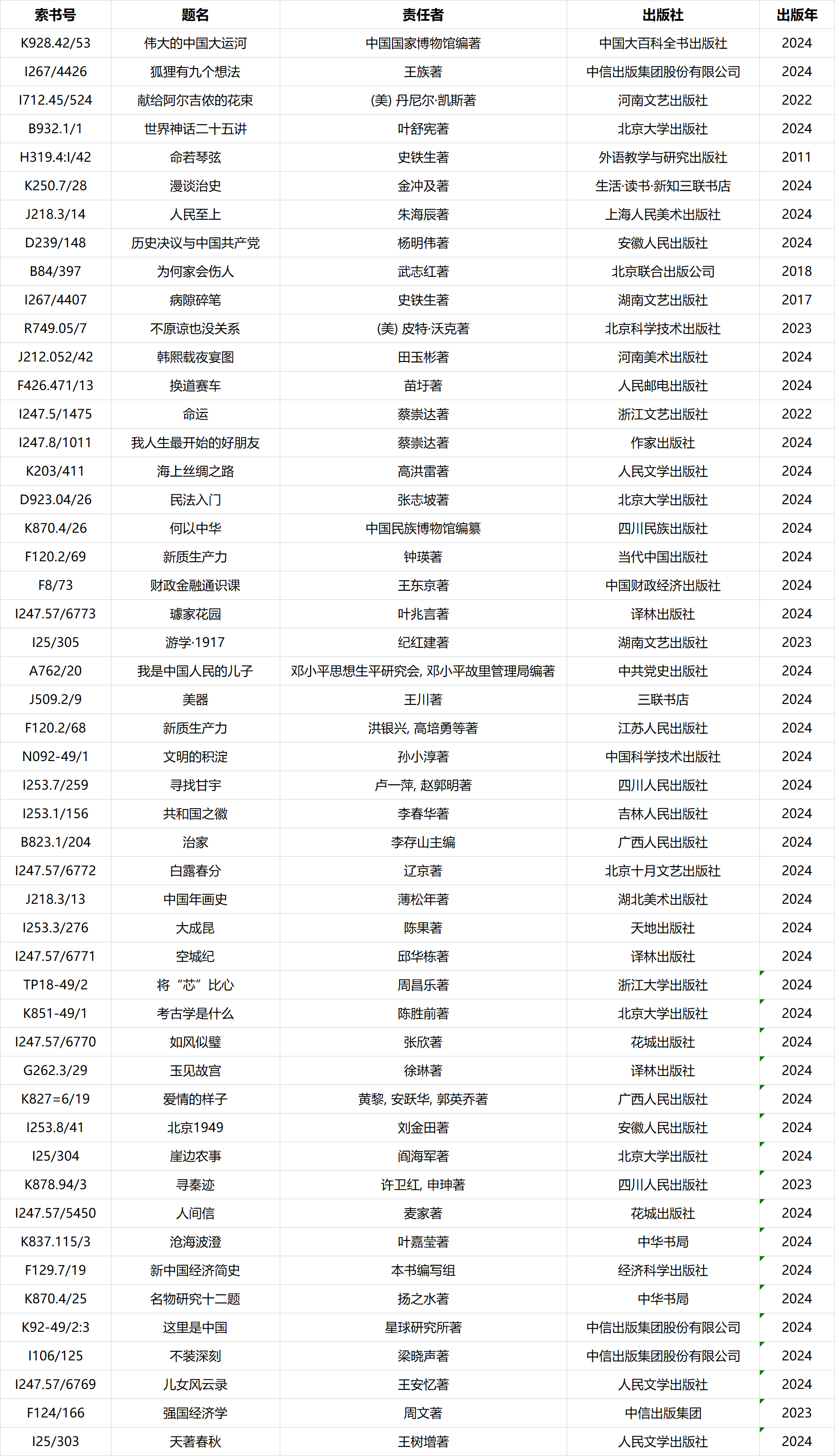 | 索书号 | 题名 | 责任者 | 出版社 | 出版年 |
|---|---|---|---|---|
| K928.42/53 | 伟大的中国大运河 | 中国国家博物馆编著 | 中国大百科全书出版社 | 2024 |
| I267/4426 | 狐狸有九个想法 | 王族著 | 中信出版集团股份有限公司 | 2024 |
| I712.45/524 | 献给阿尔吉侬的花束 | (美) 丹尼尔·凯斯著 | 河南文艺出版社 | 2022 |
| B932.1/1 | 世界神话二十五讲 | 叶舒宪著 | 北京大学出版社 | 2024 |
| H319.4:I/42 | 命若琴弦 | 史铁生著 | 外语教学与研究出版社 | 2011 |
| K250.7/28 | 漫谈治史 | 金冲及著 | 生活·读书·新知三联书店 | 2024 |
| J218.3/14 | 人民至上 | 朱海辰著 | 上海人民美术出版社 | 2024 |
| D239/148 | 历史决议与中国共产党 | 杨明伟著 | 安徽人民出版社 | 2024 |
| B84/397 | 为何家会伤人 | 武志红著 | 北京联合出版公司 | 2018 |
| I267/4407 | 病隙碎笔 | 史铁生著 | 湖南文艺出版社 | 2017 |
| R749.05/7 | 不原谅也没关系 | (美) 皮特·沃克著 | 北京科学技术出版社 | 2023 |
| J212.052/42 | 韩熙载夜宴图 | 田玉彬著 | 河南美术出版社 | 2024 |
| F426.471/13 | 换道赛车 | 苗圩著 | 人民邮电出版社 | 2024 |
| I247.5/1475 | 命运 | 蔡崇达著 | 浙江文艺出版社 | 2022 |
| I247.8/1011 | 我人生最开始的好朋友 | 蔡崇达著 | 作家出版社 | 2024 |
| K203/411 | 海上丝绸之路 | 高洪雷著 | 人民文学出版社 | 2024 |
| D923.04/26 | 民法入门 | 张志坡著 | 北京大学出版社 | 2024 |
| K870.4/26 | 何以中华 | 中国民族博物馆编纂 | 四川民族出版社 | 2024 |
| F120.2/69 | 新质生产力 | 钟瑛著 | 当代中国出版社 | 2024 |
| F8/73 | 财政金融通识课 | 王东京著 | 中国财政经济出版社 | 2024 |
| I247.57/6773 | 璩家花园 | 叶兆言著 | 译林出版社 | 2024 |
| I25/305 | 游学·1917 | 纪红建著 | 湖南文艺出版社 | 2023 |
| A762/20 | 我是中国人民的儿子 | 邓小平思想生平研究会, 邓小平故里管理局编著 | 中共党史出版社 | 2024 |
| J509.2/9 | 美器 | 王川著 | 三联书店 | 2024 |
| F120.2/68 | 新质生产力 | 洪银兴, 高培勇等著 | 江苏人民出版社 | 2024 |
| N092-49/1 | 文明的积淀 | 孙小淳著 | 中国科学技术出版社 | 2024 |
| I253.7/259 | 寻找甘宇 | 卢一萍, 赵郭明著 | 四川人民出版社 | 2024 |
| I253.1/156 | 共和国之徽 | 李春华著 | 吉林人民出版社 | 2024 |
| B823.1/204 | 治家 | 李存山主编 | 广西人民出版社 | 2024 |
| I247.57/6772 | 白露春分 | 辽京著 | 北京十月文艺出版社 | 2024 |
| J218.3/13 | 中国年画史 | 薄松年著 | 湖北美术出版社 | 2024 |
| I253.3/276 | 大成昆 | 陈果著 | 天地出版社 | 2024 |
| I247.57/6771 | 空城纪 | 邱华栋著 | 译林出版社 | 2024 |
| TP18-49/2 | 将“芯”比心 | 周昌乐著 | 浙江大学出版社 | 2024 |
| K851-49/1 | 考古学是什么 | 陈胜前著 | 北京大学出版社 | 2024 |
| I247.57/6770 | 如风似璧 | 张欣著 | 花城出版社 | 2024 |
| G262.3/29 | 玉见故宫 | 徐琳著 | 译林出版社 | 2024 |
| K827=6/19 | 爱情的样子 | 黄黎, 安跃华, 郭英乔著 | 广西人民出版社 | 2024 |
| I253.8/41 | 北京1949 | 刘金田著 | 安徽人民出版社 | 2024 |
| I25/304 | 崖边农事 | 阎海军著 | 北京大学出版社 | 2024 |
| K878.94/3 | 寻秦迹 | 许卫红, 申珅著 | 四川人民出版社 | 2023 |
| I247.57/5450 | 人间信 | 麦家著 | 花城出版社 | 2024 |
| K837.115/3 | 沧海波澄 | 叶嘉莹著 | 中华书局 | 2024 |
| F129.7/19 | 新中国经济简史 | 本书编写组 | 经济科学出版社 | 2024 |
| K870.4/25 | 名物研究十二题 | 扬之水著 | 中华书局 | 2024 |
| K92-49/2:3 | 这里是中国 | 星球研究所著 | 中信出版集团股份有限公司 | 2024 |
| I106/125 | 不装深刻 | 梁晓声著 | 中信出版集团股份有限公司 | 2024 |
| I247.57/6769 | 儿女风云录 | 王安忆著 | 人民文学出版社 | 2024 |
| F124/166 | 强国经济学 | 周文著 | 中信出版集团 | 2023 |
| I25/303 | 天著春秋 | 王树增著 | 人民文学出版社 | 2024 |